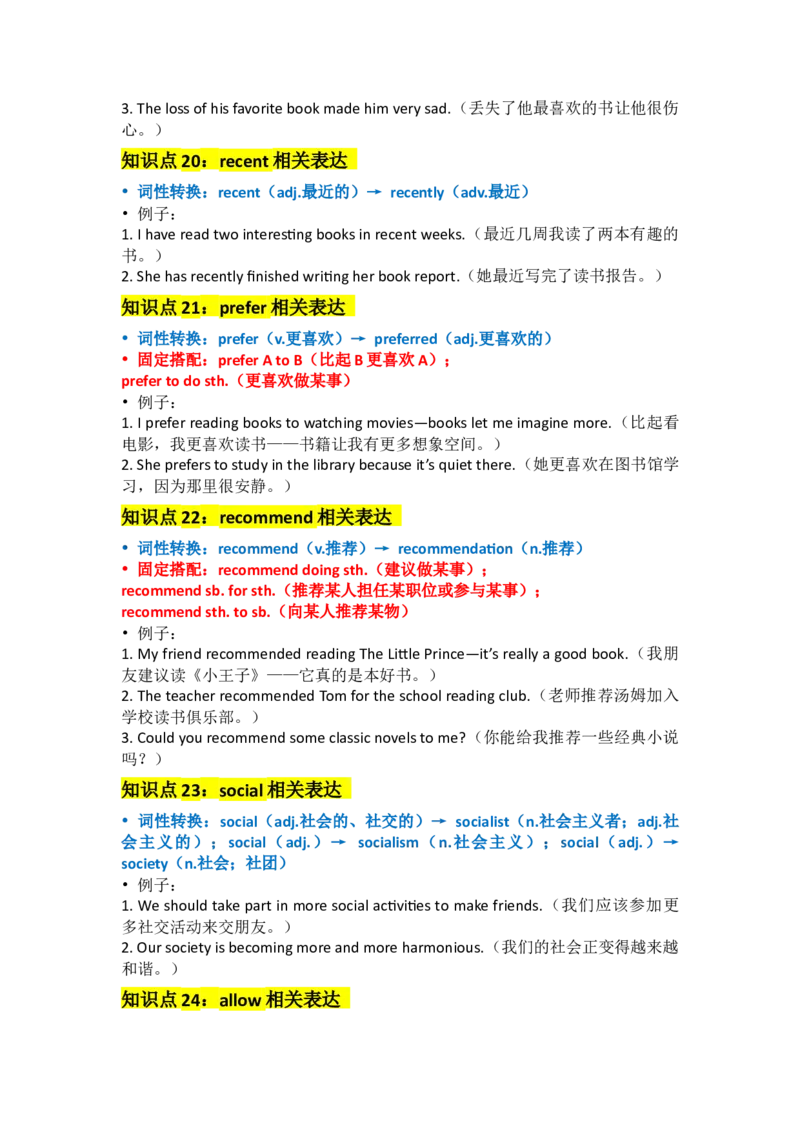 3. The loss of his favorite book made him very sad.（丢失了他最喜欢的书让他很伤心。）

知识点 20：recent 相关表达

• 词性转换：recent（adj.最近的）→ recently（adv.最近）
• 例子：
1. I have read two interesting books in recent weeks.（最近几周我读了两本有趣的书。）
2. She has recently finished writing her book report.（她最近写完了读书报告。）

知识点 21：prefer 相关表达

• 词性转换：prefer（v.更喜欢）→ preferred（adj.更喜欢的）
• 固定搭配：prefer A to B（比起 B 更喜欢 A）；
prefer to do sth.（更喜欢做某事）
• 例子：
1. I prefer reading books to watching movies—books let me imagine more.（比起看电影，我更喜欢读书——书籍让我有更多想象空间。）
2. She prefers to study in the library because it's quiet there.（她更喜欢在图书馆学习，因为那里很安静。）

知识点 22：recommend 相关表达

• 词性转换：recommend（v.推荐）→ recommendation（n.推荐）
• 固定搭配：recommend doing sth.（建议做某事）；
recommend sb. for sth.（推荐某人担任某职位或参与某事）；
recommend sth. to sb.（向某人推荐某物）
• 例子：
1. My friend recommended reading The Little Prince—it's really a good book.（我朋友建议读《小王子》——它真的是本好书。）
2. The teacher recommended Tom for the school reading club.（老师推荐汤姆加入学校读书俱乐部。）
3. Could you recommend some classic novels to me?（你能给我推荐一些经典小说吗？）

知识点 23：social 相关表达

• 词性转换：social（adj.社会的、社交的）→ socialist（n.社会主义者；adj.社会主义的）；social（adj.）→ socialism（n.社会主义）；social（adj.）→ society（n.社会；社团）
• 例子：
1. We should take part in more social activities to make friends.（我们应该参加更多社交活动来交朋友。）
2. Our society is becoming more and more harmonious.（我们的社会正变得越来越和谐。）

知识点 24：allow 相关表达